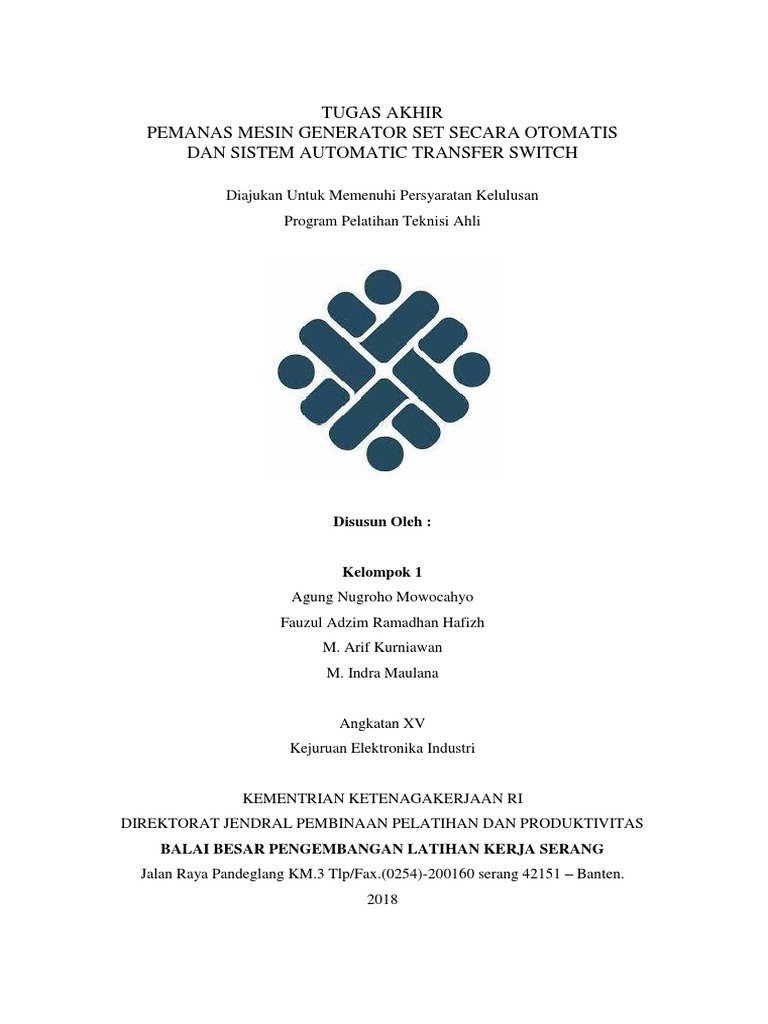 TUGAS AKHIR
PEMANAS MESIN GENERATOR SET SECARA OTOMATIS
DAN SISTEM AUTOMATIC TRANSFER SWITCH

Diajukan Untuk Memenuhi Persyaratan Kelulusan

Program Pelatihan Teknisi Ahli

Disusun Oleh :

Kelompok 1
Agung Nugroho Mowocahyo
Fauzul Adzim Ramadhan Hafizh
M. Arif Kurniawan
M. Indra Maulana

Angkatan XV
Kejuruan Elektronika Industri

KEMENTRIAN KETENAGAKERJAAN RI
DIREKTORAT JENDRAL PEMBINAAN PELATIHAN DAN PRODUKTIVITAS
BALAI BESAR PENGEMBANGAN LATIHAN KERJA SERANG
Jalan Raya Pandeglang KM.3 Tlp/Fax.(0254)-200160 serang 42151 – Banten.
2018